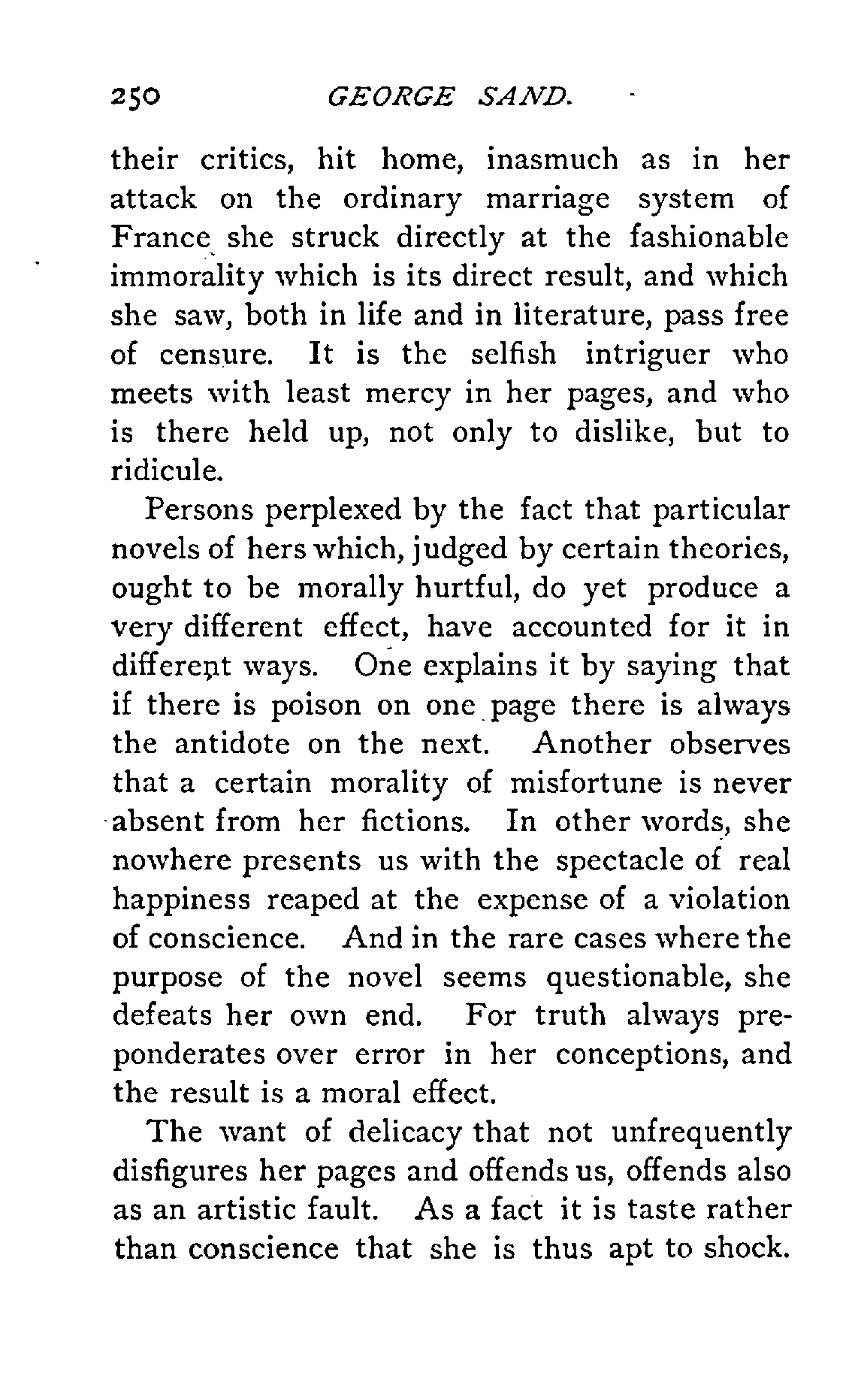 250 GEORGE SAND.

their critics, hit home, inasmuch as in her attack on the ordinary marriage system of France she struck directly at the fashionable immorality which is its direct result, and which she saw, both in life and in literature, pass free of censure. It is the selfish intriguer who meets with least mercy in her pages, and who is there held up, not only to dislike, but to ridicule.

Persons perplexed by the fact that particular novels of hers which, judged by certain theories, ought to be morally hurtful, do yet produce a very different effect, have accounted for it in different ways. One explains it by saying that if there is poison on one page there is always the antidote on the next. Another observes that a certain morality of misfortune is never absent from her fictions. In other words, she nowhere presents us with the spectacle of real happiness reaped at the expense of a violation of conscience. And in the rare cases where the purpose of the novel seems questionable, she defeats her own end. For truth always preponderates over error in her conceptions, and the result is a moral effect.

The want of delicacy that not unfrequently disfigures her pages and offends us, offends also as an artistic fault. As a fact it is taste rather than conscience that she is thus apt to shock.